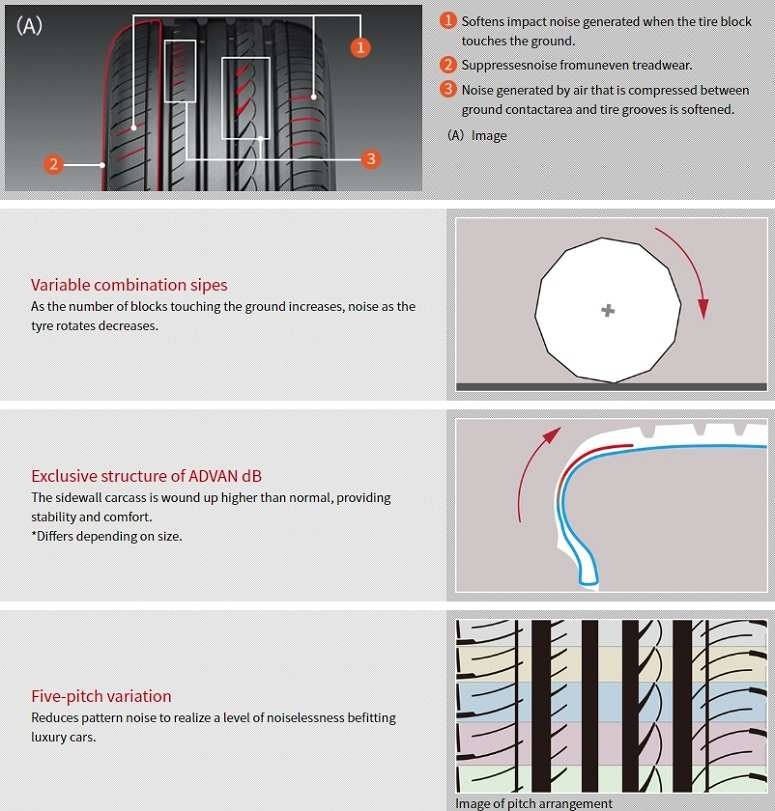 (A)

1

2

3

1 Softens impact noise generated when the tire block touches the ground.

2 Suppressesnoise fromuneven treadwear.

3 Noise generated by air that is compressed between ground contactarea and tire grooves is softened.

(A) Image

Variable combination sipes
As the number of blocks touching the ground increases, noise as the tyre rotates decreases.

Exclusive structure of ADVAN dB
The sidewall carcass is wound up higher than normal, providing stability and comfort.
*Differs depending on size.

Five-pitch variation
Reduces pattern noise to realize a level of noiselessness befitting luxury cars.

Image of pitch arrangement